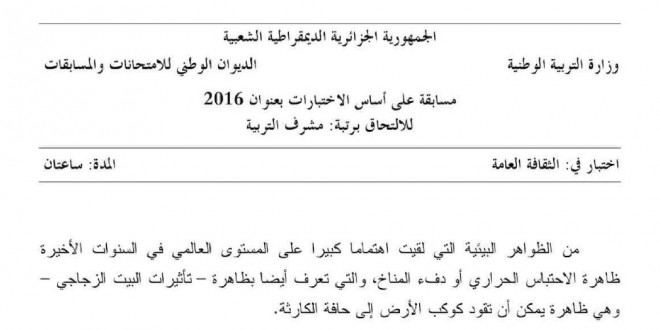 الجمهورية الجزائرية الديمقراطية الشعبية

وزارة التربية الوطنية

الديوان الوطني للامتحانات والمسابقات

مسابقة على أساس الاختبارات بعنوان 2016

للالتحاق برتبة: مشرف التربية

اختبار في: الثقافة العامة

المدة: ساعتان

من الظواهر البيئية التي لقيت اهتماما كبيرا على المستوى العالمي في السنوات الأخيرة ظاهرة الاحتباس الحراري أو دفء المناخ، والتي تعرف أيضا بظاهرة – تأثيرات البيت الزجاجي – وهي ظاهرة يمكن أن تقود كوكب الأرض إلى حافة الكارثة.